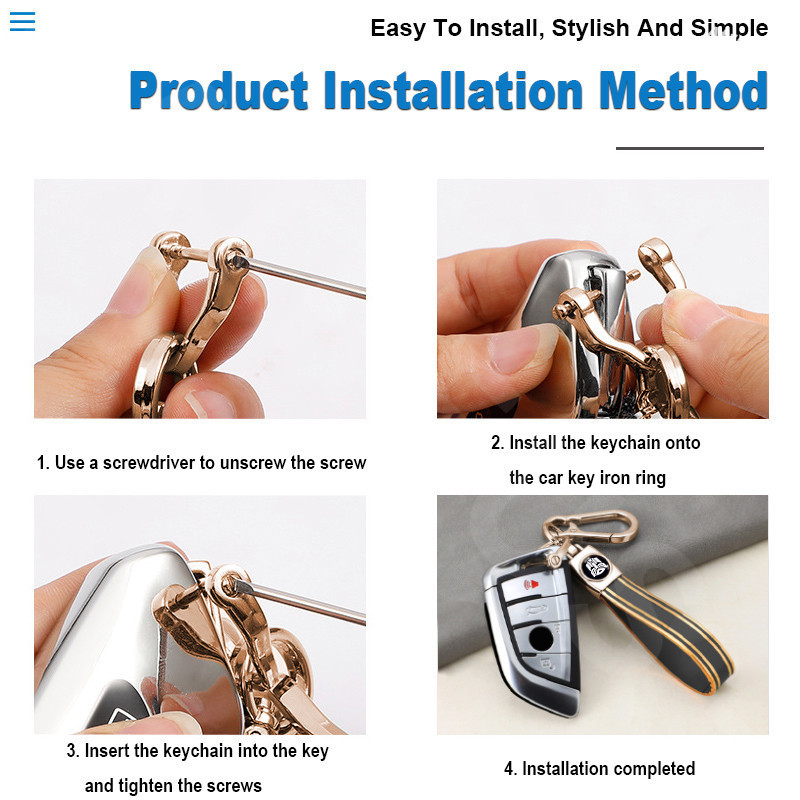 Easy To Install, Stylish And Simple

Product Installation Method

1. Use a screwdriver to unscrew the screw

2. Install the keychain onto the car key iron ring

3. Insert the keychain into the key and tighten the screws

4. Installation completed